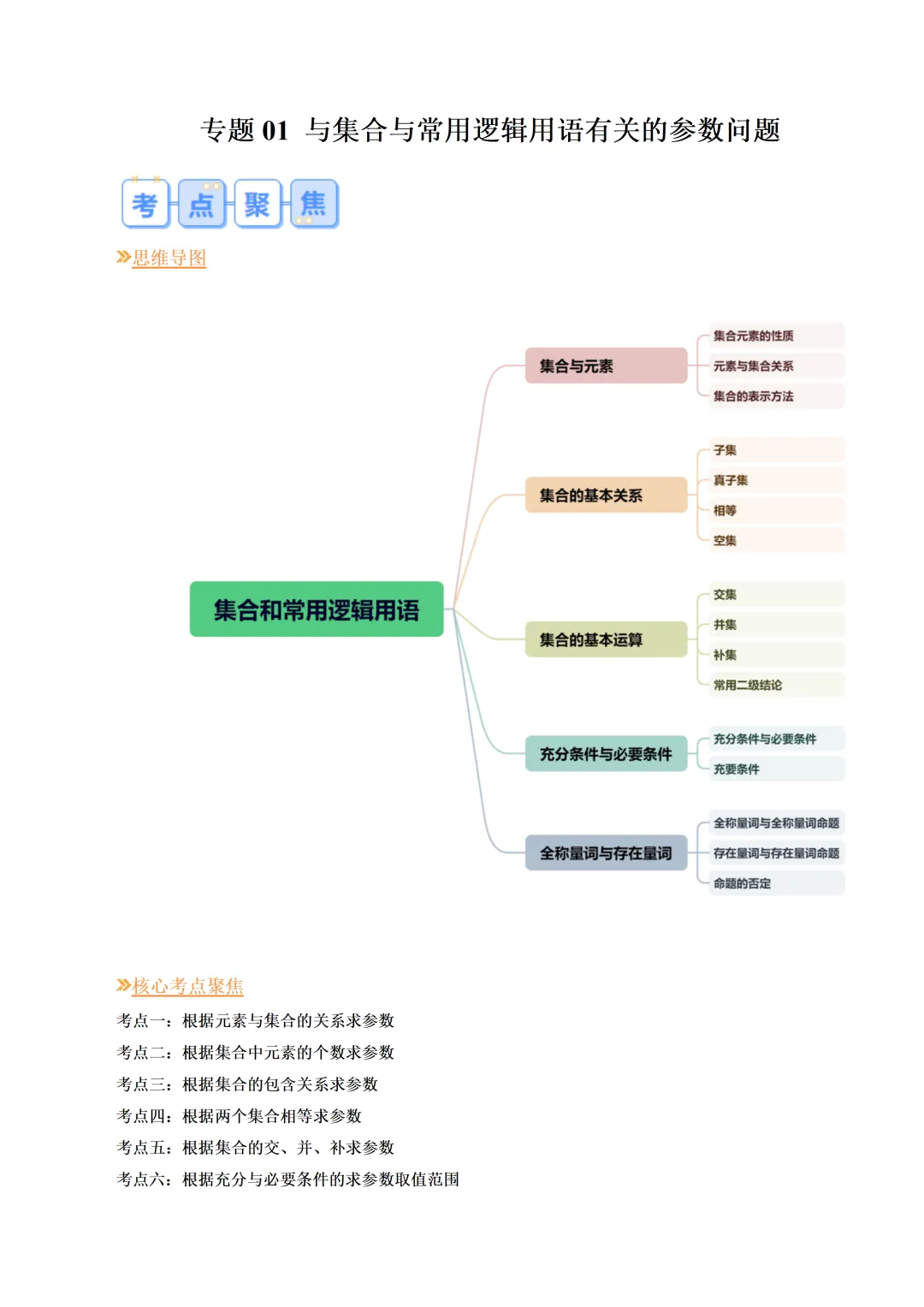 专题 01 与集合与常用逻辑用语有关的参数问题

考点聚焦

思维导图

集合和常用逻辑用语

集合与元素
集合元素的性质
元素与集合关系
集合的表示方法

集合的基本关系
子集
真子集
相等
空集

集合的基本运算
交集
并集
补集
常用二级结论

充分条件与必要条件
充分条件与必要条件
充要条件

全称量词与存在量词
全称量词与全称量词命题
存在量词与存在量词命题
命题的否定

核心考点聚焦

考点一：根据元素与集合的关系求参数
考点二：根据集合中元素的个数求参数
考点三：根据集合的包含关系求参数
考点四：根据两个集合相等求参数
考点五：根据集合的交、并、补求参数
考点六：根据充分与必要条件的求参数取值范围